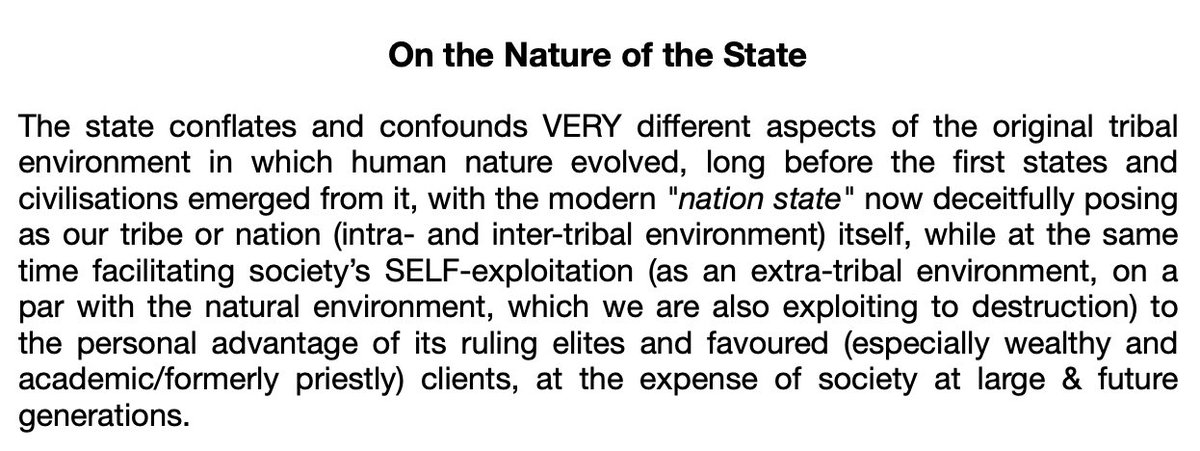 On the Nature of the State

The state conflates and confounds VERY different aspects of the original tribal environment in which human nature evolved, long before the first states and civilisations emerged from it, with the modern "nation state" now deceitfully posing as our tribe or nation (intra- and inter-tribal environment) itself, while at the same time facilitating society's SELF-exploitation (as an extra-tribal environment, on a par with the natural environment, which we are also exploiting to destruction) to the personal advantage of its ruling elites and favoured (especially wealthy and academic/formerly priestly) clients, at the expense of society at large & future generations.